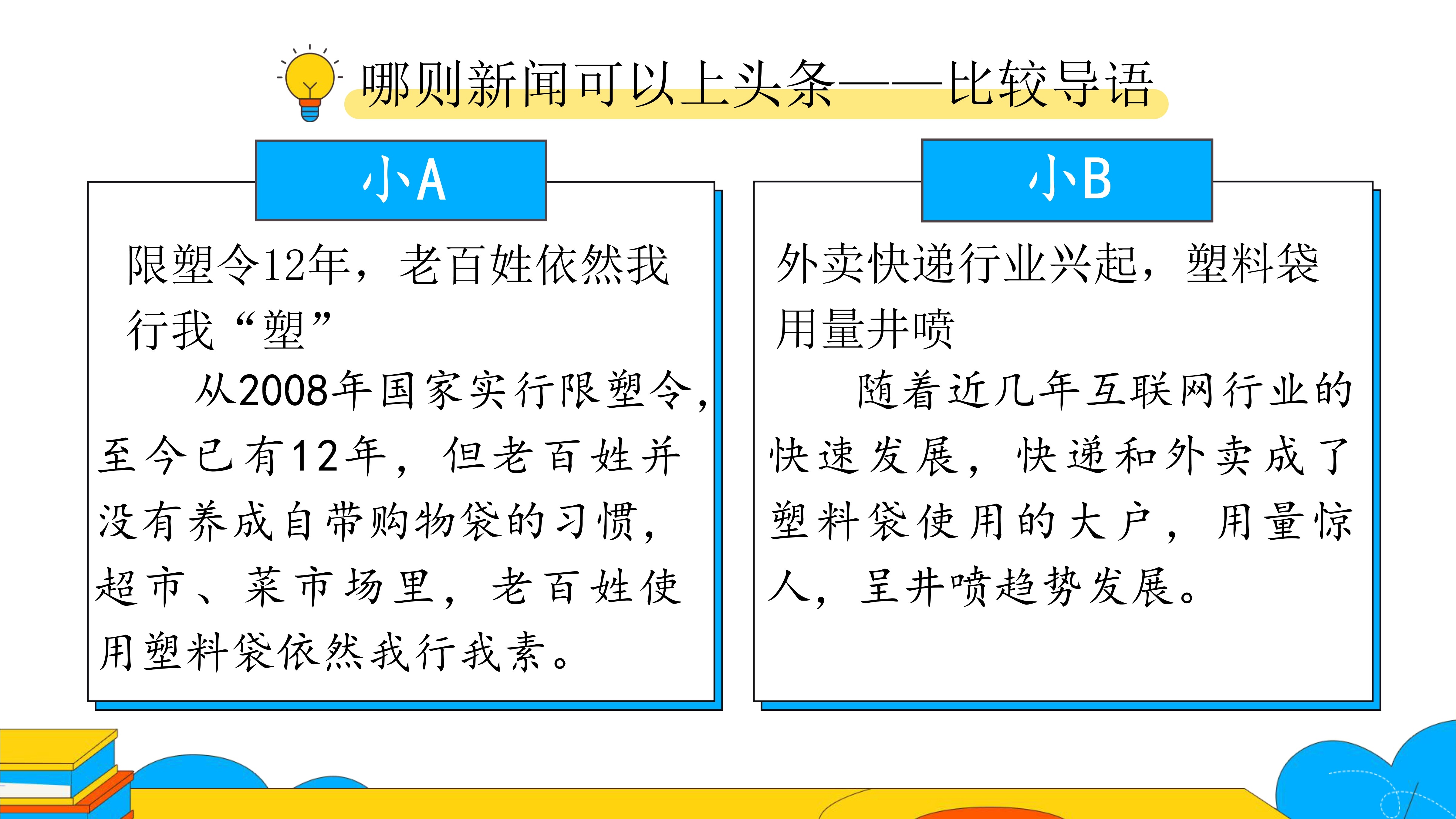 哪则新闻可以上头条——比较导语

小A

限塑令12年，老百姓依然我行我“塑”

从2008年国家实行限塑令，至今已有12年，但老百姓并没有养成自带购物袋的习惯，超市、菜市场里，老百姓使用塑料袋依然我行我素。

小B

外卖快递行业兴起，塑料袋用量井喷

随着近几年互联网行业的快速发展，快递和外卖成了塑料袋使用的大户，用量惊人，呈井喷趋势发展。